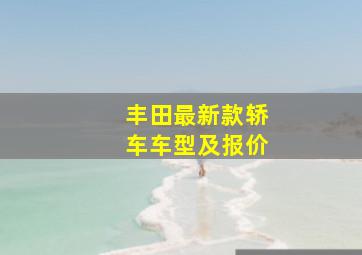 丰田最新款轿车车型及报价